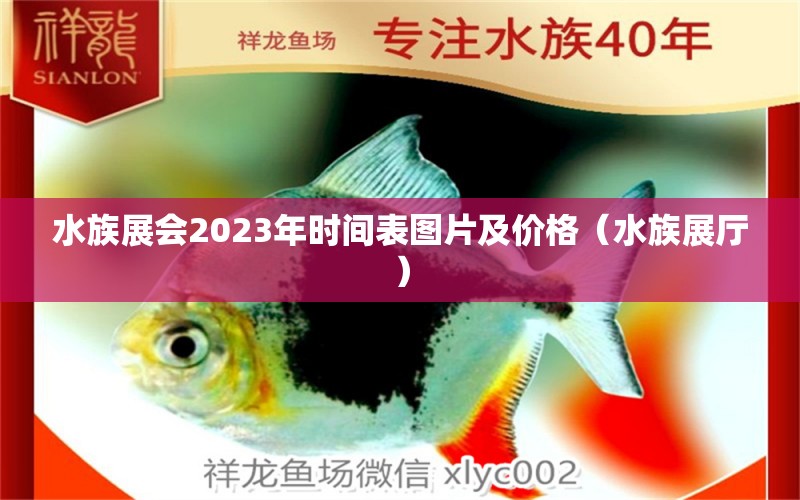 祥龍
SIANLON

祥龙鱼场 专注水族40年

水族展会2023年时间表图片及价格（水族展厅）

祥龙鱼场微信 xlyc002